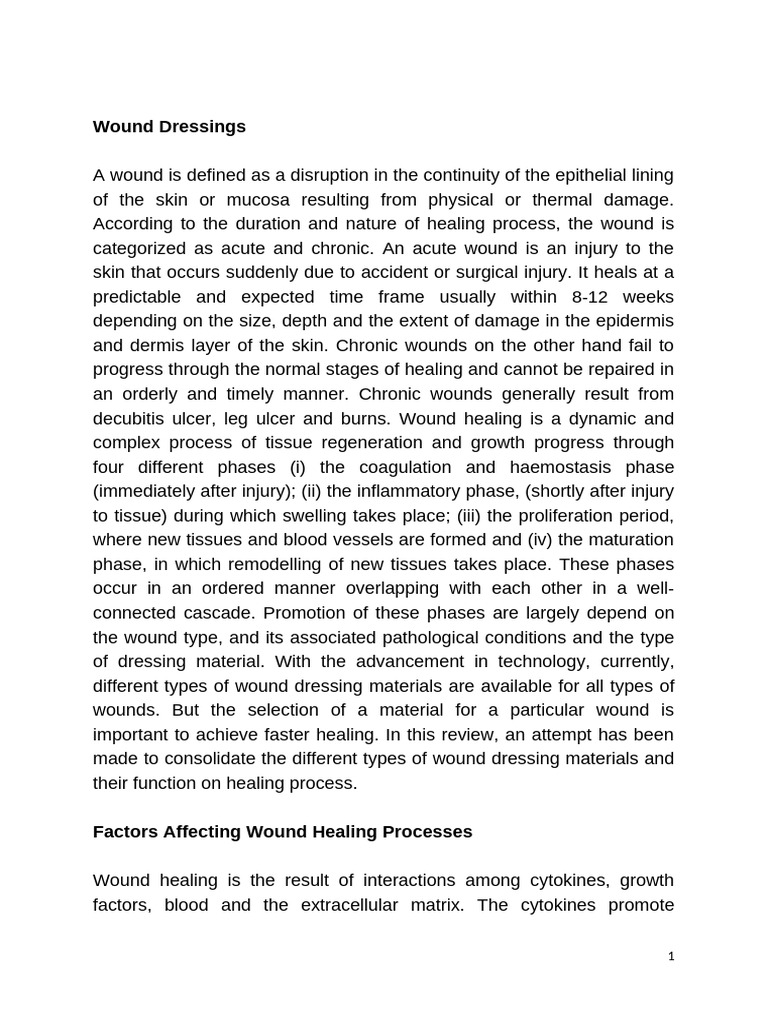 Wound Dressings

A wound is defined as a disruption in the continuity of the epithelial lining of the skin or mucosa resulting from physical or thermal damage. According to the duration and nature of healing process, the wound is categorized as acute and chronic. An acute wound is an injury to the skin that occurs suddenly due to accident or surgical injury. It heals at a predictable and expected time frame usually within 8-12 weeks depending on the size, depth and the extent of damage in the epidermis and dermis layer of the skin. Chronic wounds on the other hand fail to progress through the normal stages of healing and cannot be repaired in an orderly and timely manner. Chronic wounds generally result from decubitis ulcer, leg ulcer and burns. Wound healing is a dynamic and complex process of tissue regeneration and growth progress through four different phases (i) the coagulation and haemostasis phase (immediately after injury); (ii) the inflammatory phase, (shortly after injury to tissue) during which swelling takes place; (iii) the proliferation period, where new tissues and blood vessels are formed and (iv) the maturation phase, in which remodelling of new tissues takes place. These phases occur in an ordered manner overlapping with each other in a well-connected cascade. Promotion of these phases are largely depend on the wound type, and its associated pathological conditions and the type of dressing material. With the advancement in technology, currently, different types of wound dressing materials are available for all types of wounds. But the selection of a material for a particular wound is important to achieve faster healing. In this review, an attempt has been made to consolidate the different types of wound dressing materials and their function on healing process.

Factors Affecting Wound Healing Processes

Wound healing is the result of interactions among cytokines, growth factors, blood and the extracellular matrix. The cytokines promote

1